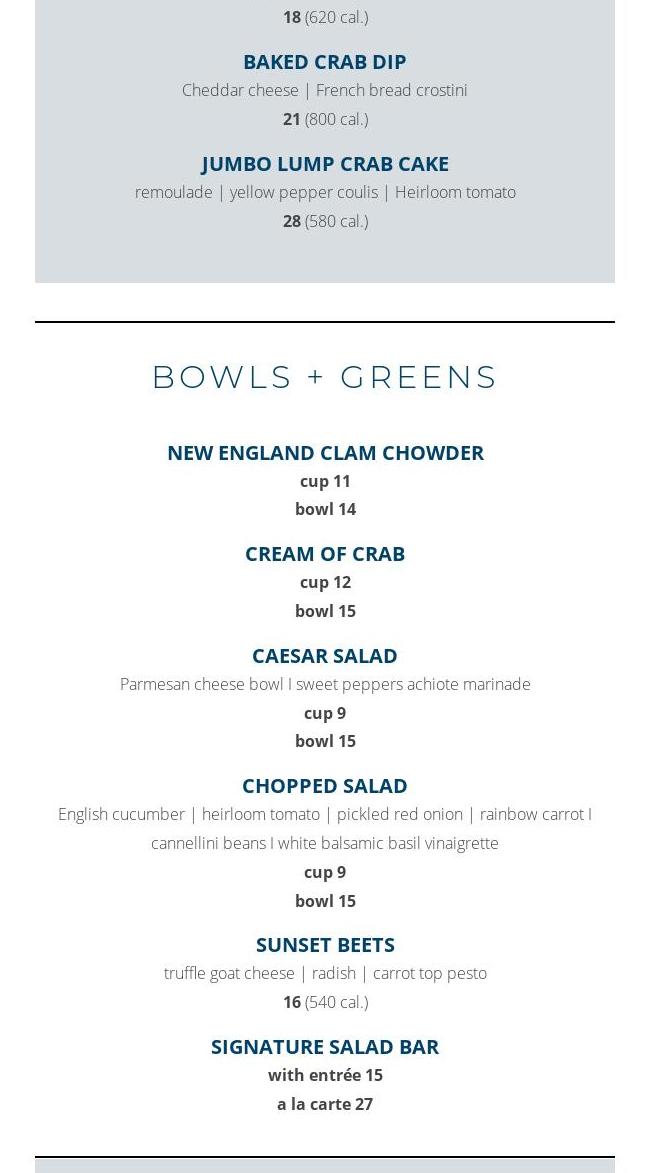 18 (620 cal.)

BAKED CRAB DIP
Cheddar cheese | French bread crostini
21 (800 cal.)

JUMBO LUMP CRAB CAKE
remoulade | yellow pepper coulis | Heirloom tomato
28 (580 cal.)

BOWLS + GREENS

NEW ENGLAND CLAM CHOWDER
cup 11
bowl 14

CREAM OF CRAB
cup 12
bowl 15

CAESAR SALAD
Parmesan cheese bowl I sweet peppers achiote marinade
cup 9
bowl 15

CHOPPED SALAD
English cucumber | heirloom tomato | pickled red onion | rainbow carrot I cannellini beans I white balsamic basil vinaigrette
cup 9
bowl 15

SUNSET BEETS
truffle goat cheese | radish | carrot top pesto
16 (540 cal.)

SIGNATURE SALAD BAR
with entrée 15
a la carte 27